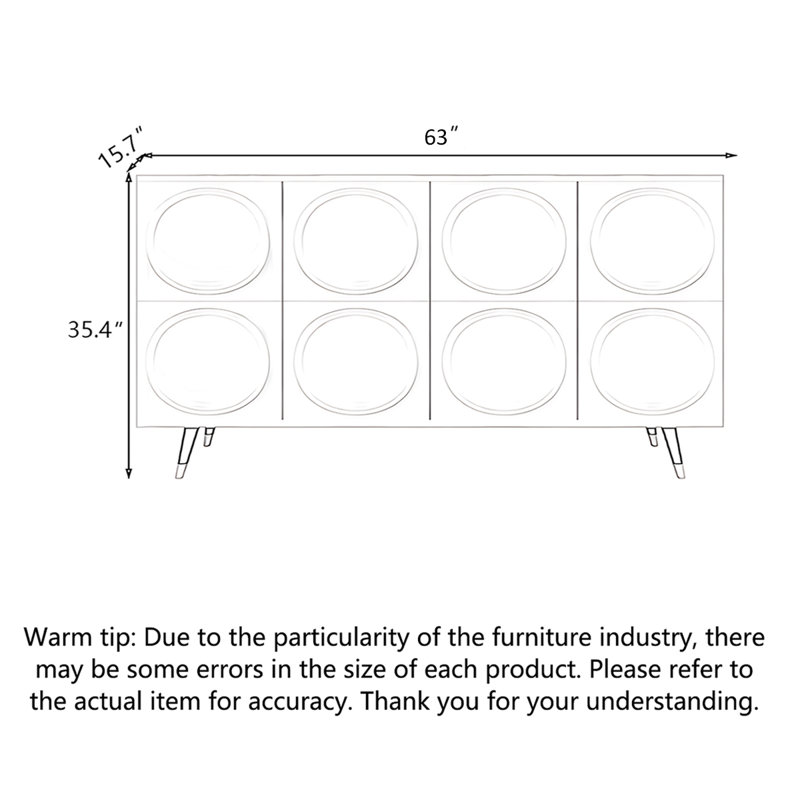 15.7″

63″

35.4″

Warm tip: Due to the particularity of the furniture industry, there may be some errors in the size of each product. Please refer to the actual item for accuracy. Thank you for your understanding.